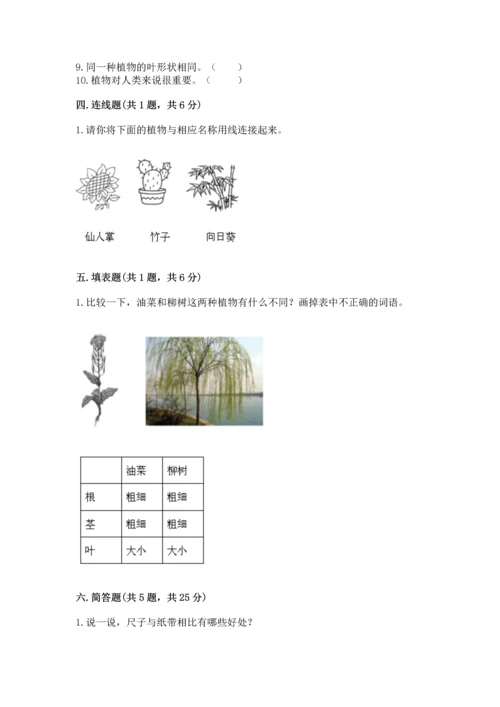 9. 同一种植物的叶形状相同。（　　）
10. 植物对人类来说很重要。（　　）

四. 连线题（共 1 题，共 6 分）

1. 请你将下面的植物与相应名称用线连接起来。

仙人掌　　竹子　　向日葵

五. 填表题（共 1 题，共 6 分）

1. 比较一下，油菜和柳树这两种植物有什么不同？画掉表中不正确的词语。

| | 油菜 | 柳树 |
|---|---|---|
| 根 | 粗细 | 粗细 |
| 茎 | 粗细 | 粗细 |
| 叶 | 大小 | 大小 |

六. 简答题（共 5 题，共 25 分）

1. 说一说，尺子与纸带相比有哪些好处？